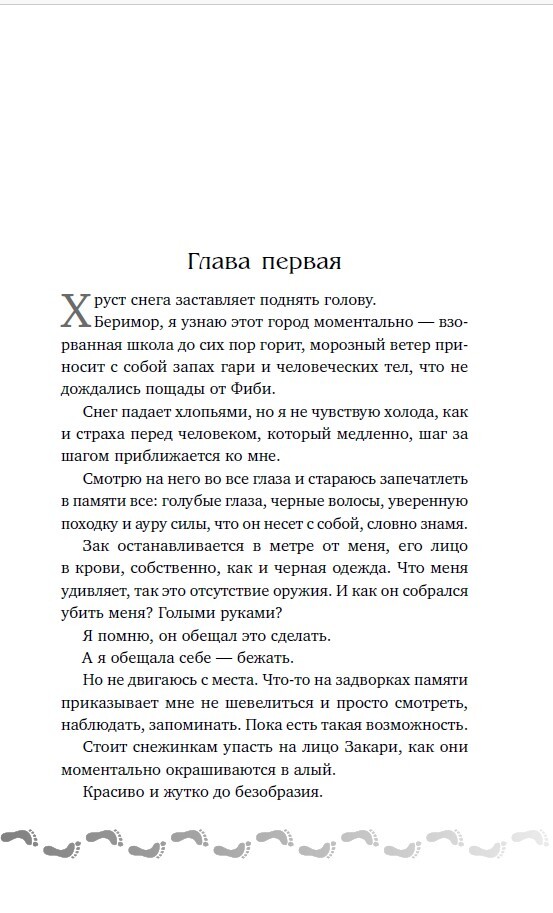 Глава первая

Хруст снега заставляет поднять голову.

Беримор, я узнаю этот город моментально — взорванная школа до сих пор горит, морозный ветер приносит с собой запах гари и человеческих тел, что не дождались пощады от Фиби.

Снег падает хлопьями, но я не чувствую холода, как и страха перед человеком, который медленно, шаг за шагом приближается ко мне.

Смотрю на него во все глаза и стараюсь запечатлеть в памяти все: голубые глаза, черные волосы, уверенную походку и ауру силы, что он несет с собой, словно знамя.

Зак останавливается в метре от меня, его лицо в крови, собственно, как и черная одежда. Что меня удивляет, так это отсутствие оружия. И как он собрался убить меня? Голыми руками?

Я помню, он обещал это сделать.

А я обещала себе — бежать.

Но не двигаюсь с места. Что-то на задворках памяти приказывает мне не шевелиться и просто смотреть, наблюдать, запоминать. Пока есть такая возможность.

Стоит снежинкам упасть на лицо Закари, как они моментально окрашиваются в алый.

Красиво и жутко до безобразия.